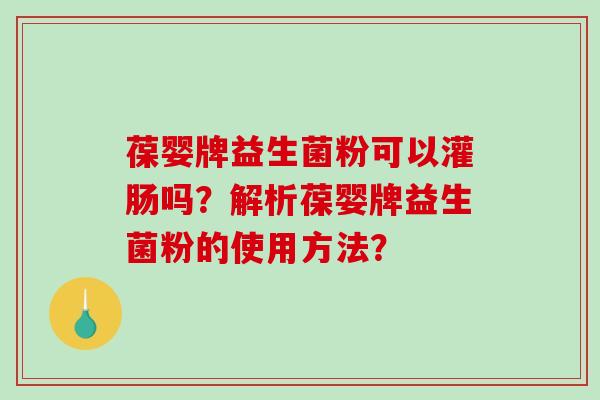 葆婴牌益生菌粉可以灌肠吗？解析葆婴牌益生菌粉的使用方法？